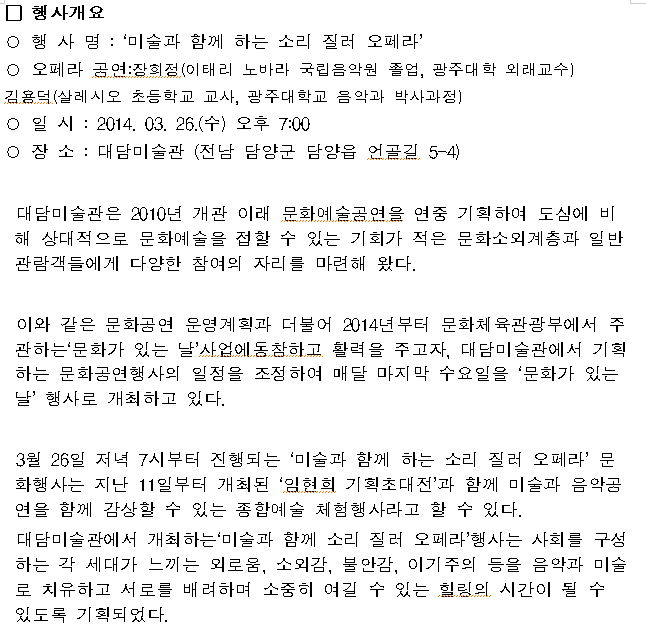 □ 행사개요
○ 행 사 명 : '미술과 함께 하는 소리 질러 오페라'
○ 오페라 공연:장희정(이태리 노바라 국립음악원 졸업, 광주대학 외래교수)
김용덕(살레시오 초등학교 교사, 광주대학교 음악과 박사과정)
○ 일 시 : 2014. 03. 26.(수) 오후 7:00
○ 장 소 : 대담미술관 (전남 담양군 담양읍 언골길 5-4)

대담미술관은 2010년 개관 이래 문화예술공연을 연중 기획하여 도심에 비해 상대적으로 문화예술을 접할 수 있는 기회가 적은 문화소외계층과 일반 관람객들에게 다양한 참여의 자리를 마련해 왔다.

이와 같은 문화공연 운영계획과 더불어 2014년부터 문화체육관광부에서 주관하는'문화가 있는 날'사업에동참하고 활력을 주고자, 대담미술관에서 기획하는 문화공연행사의 일정을 조정하여 매달 마지막 수요일을 '문화가 있는 날' 행사로 개최하고 있다.

3월 26일 저녁 7시부터 진행되는 '미술과 함께 하는 소리 질러 오페라' 문화행사는 지난 11일부터 개최된 '임현희 기획초대전'과 함께 미술과 음악공연을 함께 감상할 수 있는 종합예술 체험행사라고 할 수 있다.
대담미술관에서 개최하는'미술과 함께 소리 질러 오페라'행사는 사회를 구성하는 각 세대가 느끼는 외로움, 소외감, 불안감, 이기주의 등을 음악과 미술로 치유하고 서로를 배려하며 소중히 여길 수 있는 힐링의 시간이 될 수 있도록 기획되었다.